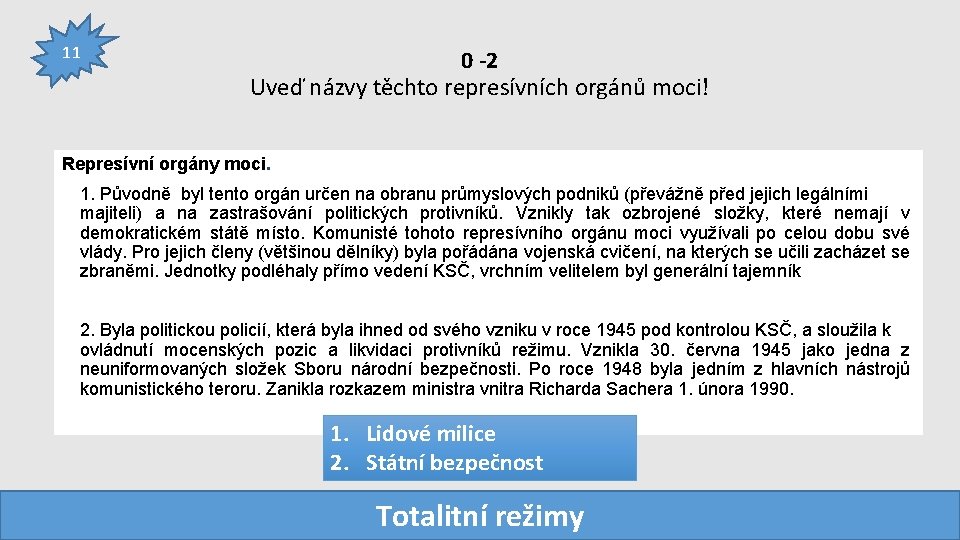 11

0 -2
Uveď názvy těchto represívních orgánů moci!

Represívní orgány moci.

1. Původně byl tento orgán určen na obranu průmyslových podniků (převážně před jejich legálními majiteli) a na zastrašování politických protivníků. Vznikly tak ozbrojené složky, které nemají v demokratickém státě místo. Komunisté tohoto represívního orgánu moci využívali po celou dobu své vlády. Pro jejich členy (většinou dělníky) byla pořádána vojenská cvičení, na kterých se učili zacházet se zbraněmi. Jednotky podléhaly přímo vedení KSČ, vrchním velitelem byl generální tajemník

2. Byla politickou policií, která byla ihned od svého vzniku v roce 1945 pod kontrolou KSČ, a sloužila k ovládnutí mocenských pozic a likvidaci protivníků režimu. Vznikla 30. června 1945 jako jedna z neuniformovaných složek Sboru národní bezpečnosti. Po roce 1948 byla jedním z hlavních nástrojů komunistického teroru. Zanikla rozkazem ministra vnitra Richarda Sachera 1. února 1990.

1. Lidové milice
2. Státní bezpečnost

Totalitní režimy